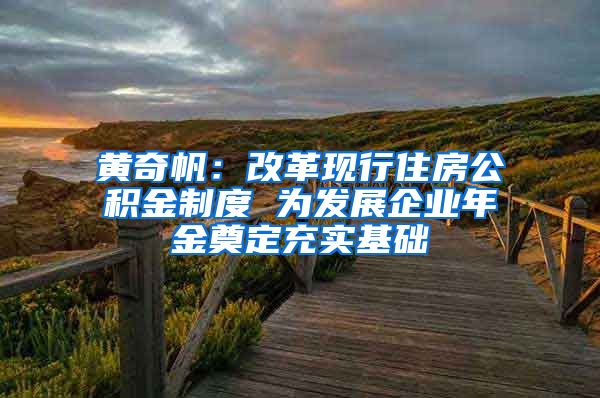 黄奇帆：改革现行住房公积金制度 为发展企业年金奠定充实基础